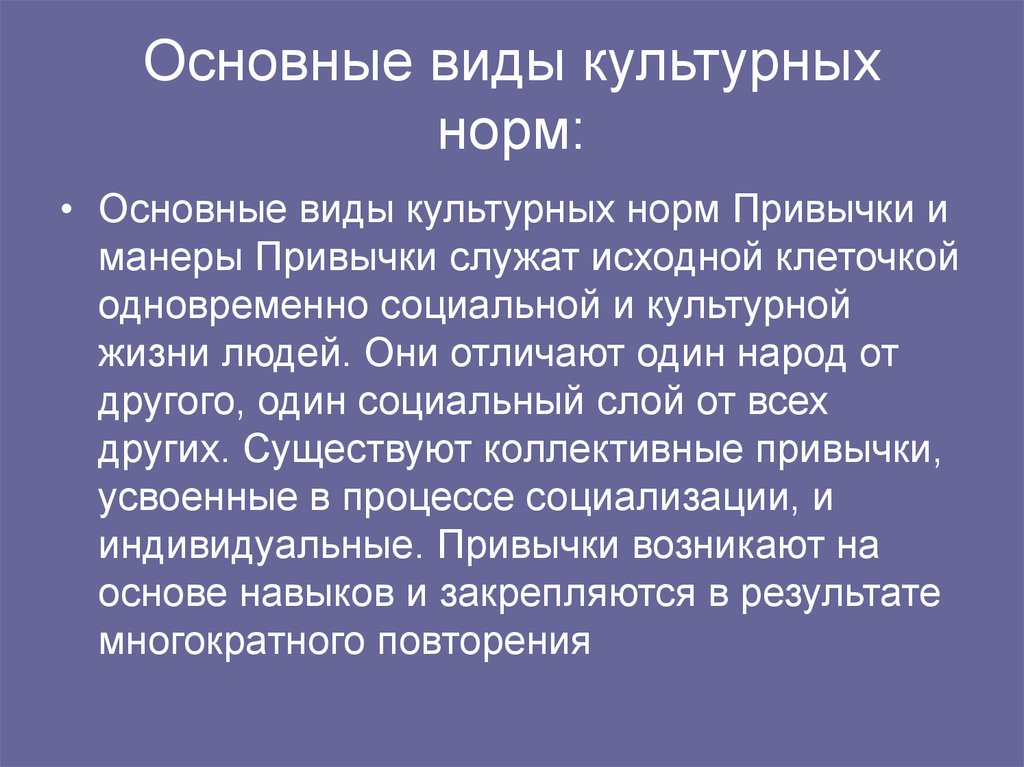 Основные виды культурных норм:

• Основные виды культурных норм Привычки и манеры Привычки служат исходной клеточкой одновременно социальной и культурной жизни людей. Они отличают один народ от другого, один социальный слой от всех других. Существуют коллективные привычки, усвоенные в процессе социализации, и индивидуальные. Привычки возникают на основе навыков и закрепляются в результате многократного повторения